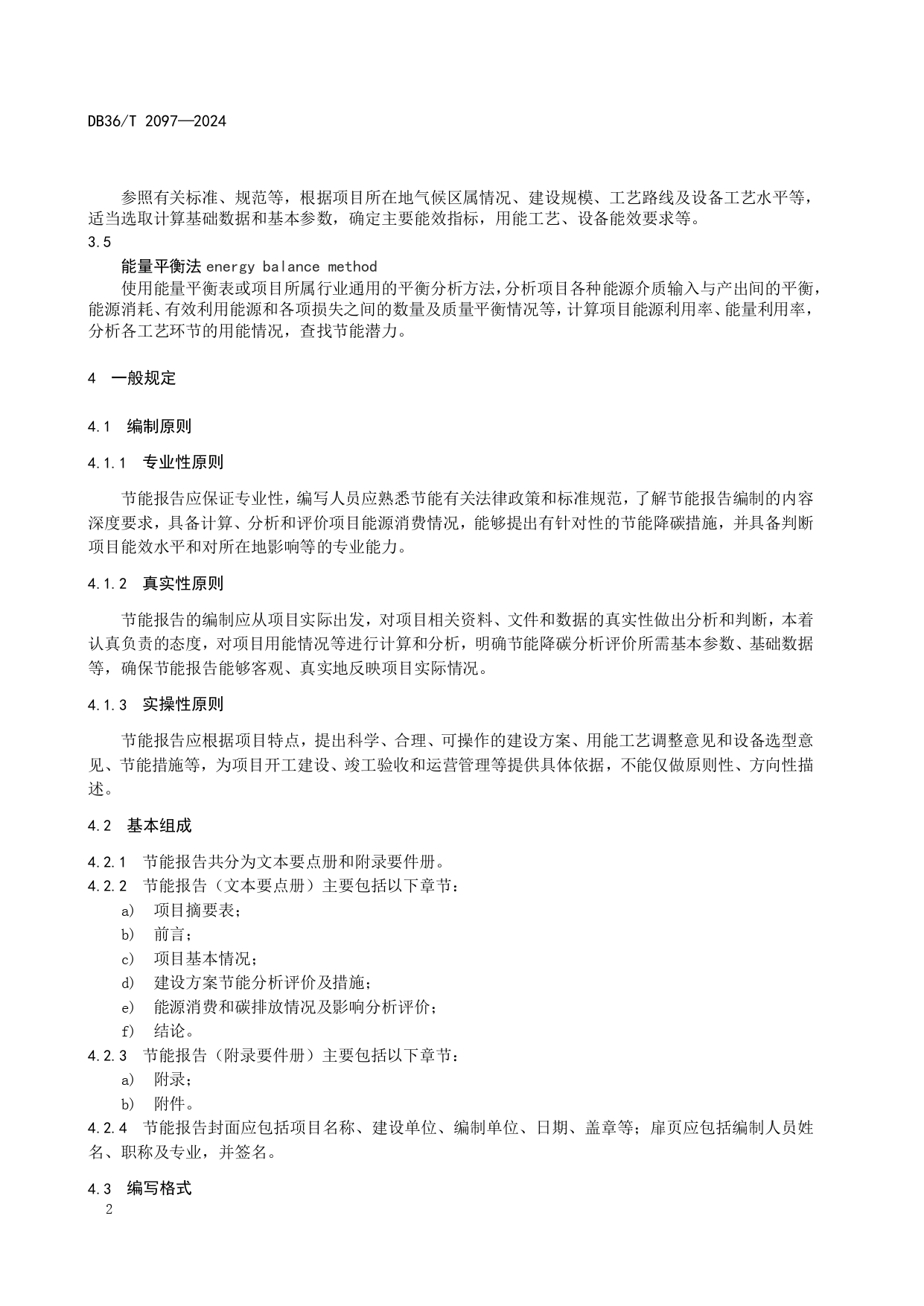 DB36/T 2097—2024

参照有关标准、规范等，根据项目所在地气候区属情况、建设规模、工艺路线及设备工艺水平等，适当选取计算基础数据和基本参数，确定主要能效指标，用能工艺、设备能效要求等。

3.5

能量平衡法 energy balance method

使用能量平衡表或项目所属行业通用的平衡分析方法，分析项目各种能源介质输入与产出间的平衡，能源消耗、有效利用能源和各项损失之间的数量及质量平衡情况等，计算项目能源利用率、能量利用率，分析各工艺环节的用能情况，查找节能潜力。

4 一般规定

4.1 编制原则

4.1.1 专业性原则

节能报告应保证专业性，编写人员应熟悉节能有关法律政策和标准规范，了解节能报告编制的内容深度要求，具备计算、分析和评价项目能源消费情况，能够提出有针对性的节能降碳措施，并具备判断项目能效水平和对所在地影响等的专业能力。

4.1.2 真实性原则

节能报告的编制应从项目实际出发，对项目相关资料、文件和数据的真实性做出分析和判断，本着认真负责的态度，对项目用能情况等进行计算和分析，明确节能降碳分析评价所需基本参数、基础数据等，确保节能报告能够客观、真实地反映项目实际情况。

4.1.3 实操性原则

节能报告应根据项目特点，提出科学、合理、可操作的建设方案、用能工艺调整意见和设备选型意见、节能措施等，为项目开工建设、竣工验收和运营管理等提供具体依据，不能仅做原则性、方向性描述。

4.2 基本组成

4.2.1 节能报告共分为文本要点册和附录要件册。

4.2.2 节能报告（文本要点册）主要包括以下章节：

a) 项目摘要表；

b) 前言；

c) 项目基本情况；

d) 建设方案节能分析评价及措施；

e) 能源消费和碳排放情况及影响分析评价；

f) 结论。

4.2.3 节能报告（附录要件册）主要包括以下章节：

a) 附录；

b) 附件。

4.2.4 节能报告封面应包括项目名称、建设单位、编制单位、日期、盖章等；扉页应包括编制人员姓名、职称及专业，并签名。

4.3 编写格式

2